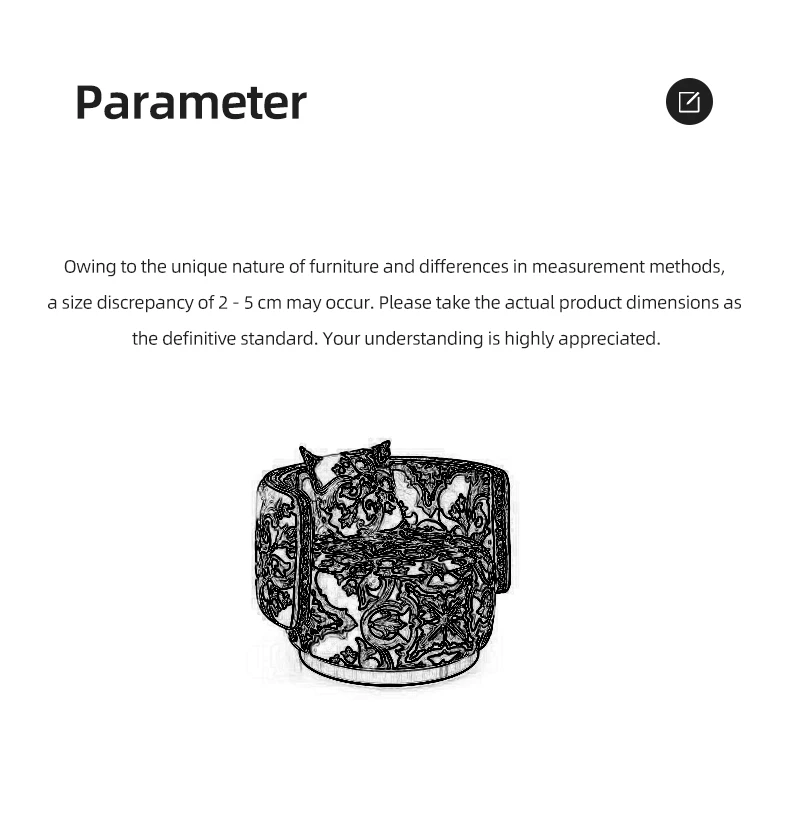 Parameter

Owing to the unique nature of furniture and differences in measurement methods, a size discrepancy of 2 - 5 cm may occur. Please take the actual product dimensions as the definitive standard. Your understanding is highly appreciated.